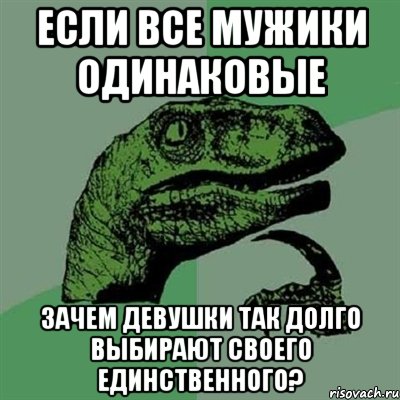 ЕСЛИ ВСЕ МУЖИКИ ОДИНАКОВЫЕ

ЗАЧЕМ ДЕВУШКИ ТАК ДОЛГО ВЫБИРАЮТ СВОЕГО ЕДИНСТВЕННОГО?

risovach.ru